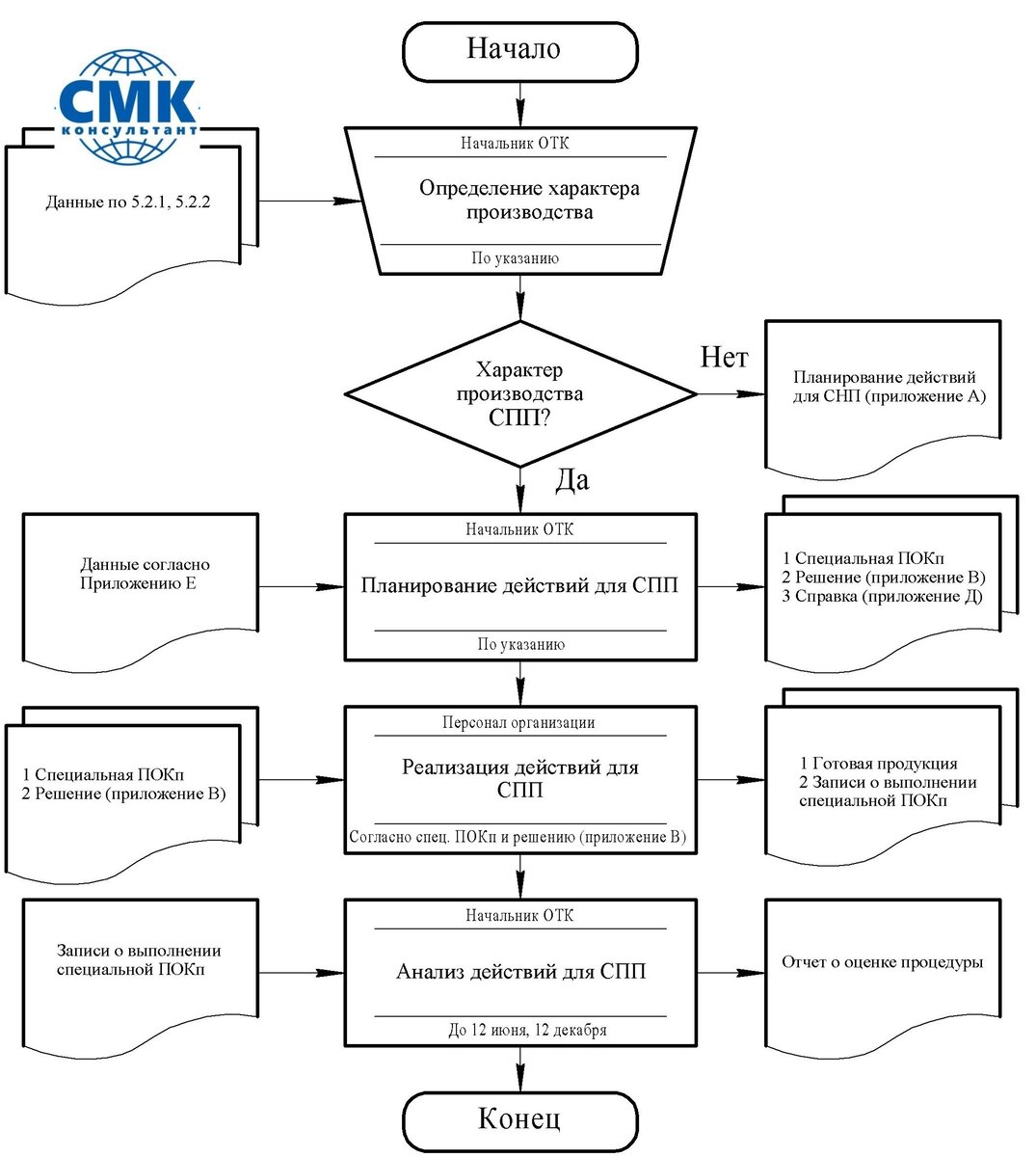 СМК
консультант

Начало

Данные по 5.2.1, 5.2.2

Начальник ОТК

Определение характера производства

По указанию

Характер производства СПП?

Нет

Планирование действий для СНП (приложение А)

Да

Данные согласно Приложению Е

Начальник ОТК

Планирование действий для СПП

По указанию

1 Специальная ПОКп
2 Решение (приложение В)
3 Справка (приложение Д)

1 Специальная ПОКп
2 Решение (приложение В)

Персонал организации

Реализация действий для СПП

Согласно спец. ПОКп и решению (приложение В)

1 Готовая продукция
2 Записи о выполнении специальной ПОКп

Записи о выполнении специальной ПОКп

Начальник ОТК

Анализ действий для СПП

До 12 июня, 12 декабря

Отчет о оценке процедуры

Конец